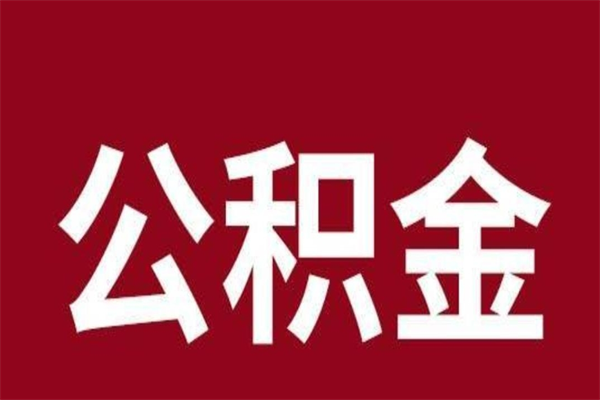 公积金